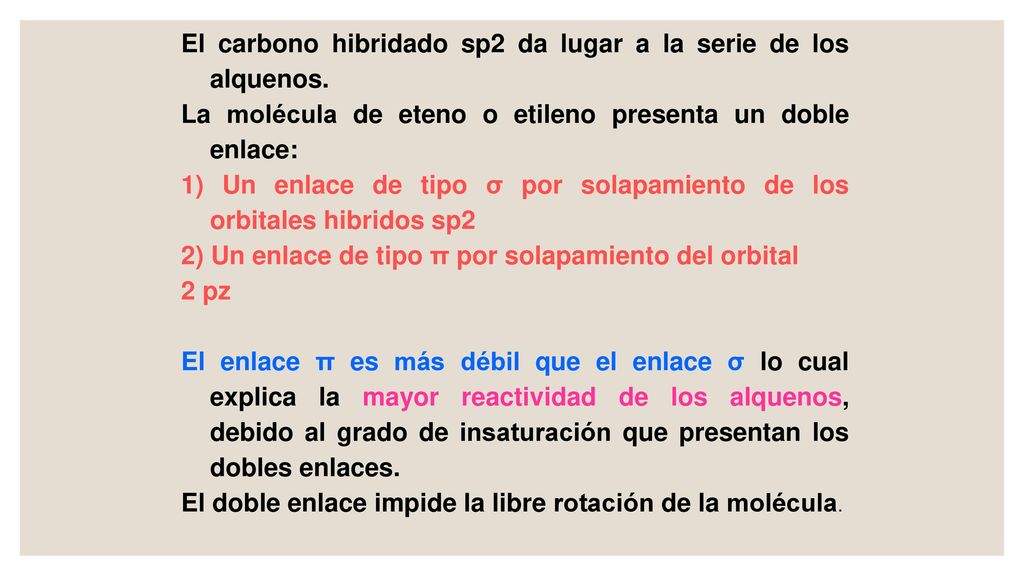 El carbono hibridado sp2 da lugar a la serie de los alquenos.

La molécula de eteno o etileno presenta un doble enlace:

1) Un enlace de tipo σ por solapamiento de los orbitales hibridos sp2

2) Un enlace de tipo π por solapamiento del orbital 2 pz

El enlace π es más débil que el enlace σ lo cual explica la mayor reactividad de los alquenos, debido al grado de insaturación que presentan los dobles enlaces.

El doble enlace impide la libre rotación de la molécula.